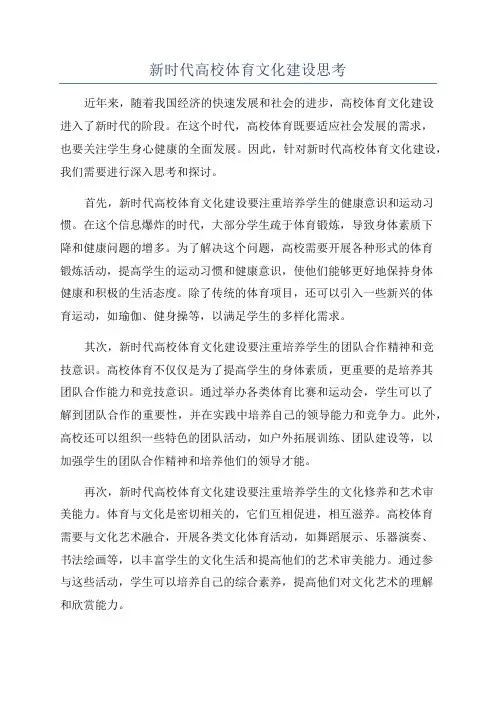 新时代高校体育文化建设思考

近年来，随着我国经济的快速发展和社会的进步，高校体育文化建设进入了新时代的阶段。在这个时代，高校体育既要适应社会发展的需求，也要关注学生身心健康的全面发展。因此，针对新时代高校体育文化建设，我们需要进行深入思考和探讨。

首先，新时代高校体育文化建设要注重培养学生的健康意识和运动习惯。在这个信息爆炸的时代，大部分学生疏于体育锻炼，导致身体素质下降和健康问题的增多。为了解决这个问题，高校需要开展各种形式的体育锻炼活动，提高学生的运动习惯和健康意识，使他们能够更好地保持身体健康和积极的生活态度。除了传统的体育项目，还可以引入一些新兴的体育运动，如瑜伽、健身操等，以满足学生的多样化需求。

其次，新时代高校体育文化建设要注重培养学生的团队合作精神和竞技意识。高校体育不仅仅是为了提高学生的身体素质，更重要的是培养其团队合作能力和竞技意识。通过举办各类体育比赛和运动会，学生可以了解到团队合作的重要性，并在实践中培养自己的领导能力和竞争力。此外，高校还可以组织一些特色的团队活动，如户外拓展训练、团队建设等，以加强学生的团队合作精神和培养他们的领导才能。

再次，新时代高校体育文化建设要注重培养学生的文化修养和艺术审美能力。体育与文化是密切相关的，它们互相促进，相互滋养。高校体育需要与文化艺术融合，开展各类文化体育活动，如舞蹈展示、乐器演奏、书法绘画等，以丰富学生的文化生活和提高他们的艺术审美能力。通过参与这些活动，学生可以培养自己的综合素养，提高他们对文化艺术的理解和欣赏能力。